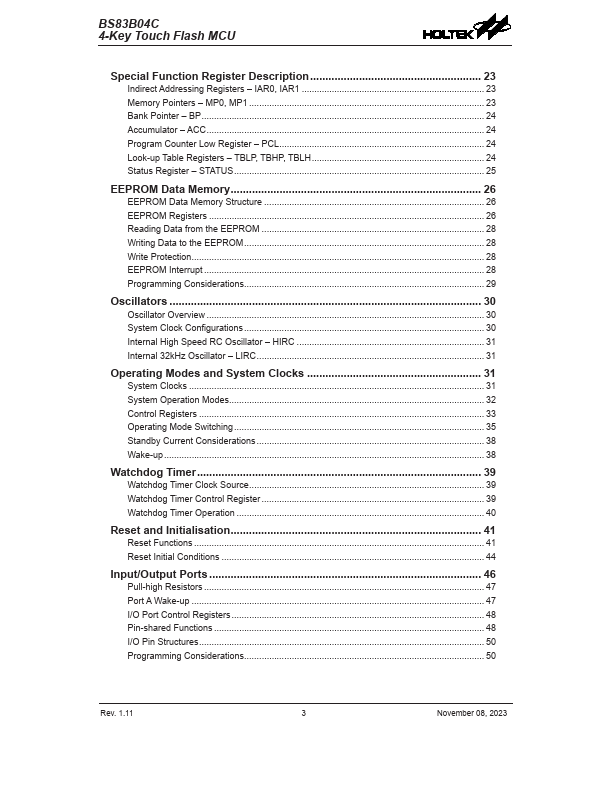 BS83B04C
4-Key Touch Flash MCU

HOLTEK

Special Function Register Description ........................................................ 23
Indirect Addressing Registers – IAR0, IAR1 ........................................................ 23
Memory Pointers – MP0, MP1 ........................................................ 23
Bank Pointer – BP ........................................................ 24
Accumulator – ACC ........................................................ 24
Program Counter Low Register – PCL ........................................................ 24
Look-up Table Registers – TBLP, TBHP, TBLH ........................................................ 24
Status Register – STATUS ........................................................ 25

EEPROM Data Memory ........................................................ 26
EEPROM Data Memory Structure ........................................................ 26
EEPROM Registers ........................................................ 26
Reading Data from the EEPROM ........................................................ 28
Writing Data to the EEPROM ........................................................ 28
Write Protection ........................................................ 28
EEPROM Interrupt ........................................................ 28
Programming Considerations ........................................................ 29

Oscillators ........................................................ 30
Oscillator Overview ........................................................ 30
System Clock Configurations ........................................................ 30
Internal High Speed RC Oscillator – HIRC ........................................................ 31
Internal 32kHz Oscillator – LIRC ........................................................ 31

Operating Modes and System Clocks ........................................................ 31
System Clocks ........................................................ 31
System Operation Modes ........................................................ 32
Control Registers ........................................................ 33
Operating Mode Switching ........................................................ 35
Standby Current Considerations ........................................................ 38
Wake-up ........................................................ 38

Watchdog Timer ........................................................ 39
Watchdog Timer Clock Source ........................................................ 39
Watchdog Timer Control Register ........................................................ 39
Watchdog Timer Operation ........................................................ 40

Reset and Initialisation ........................................................ 41
Reset Functions ........................................................ 41
Reset Initial Conditions ........................................................ 44

Input/Output Ports ........................................................ 46
Pull-high Resistors ........................................................ 47
Port A Wake-up ........................................................ 47
I/O Port Control Registers ........................................................ 48
Pin-shared Functions ........................................................ 48
I/O Pin Structures ........................................................ 50
Programming Considerations ........................................................ 50

Rev. 1.11 3 November 08, 2023